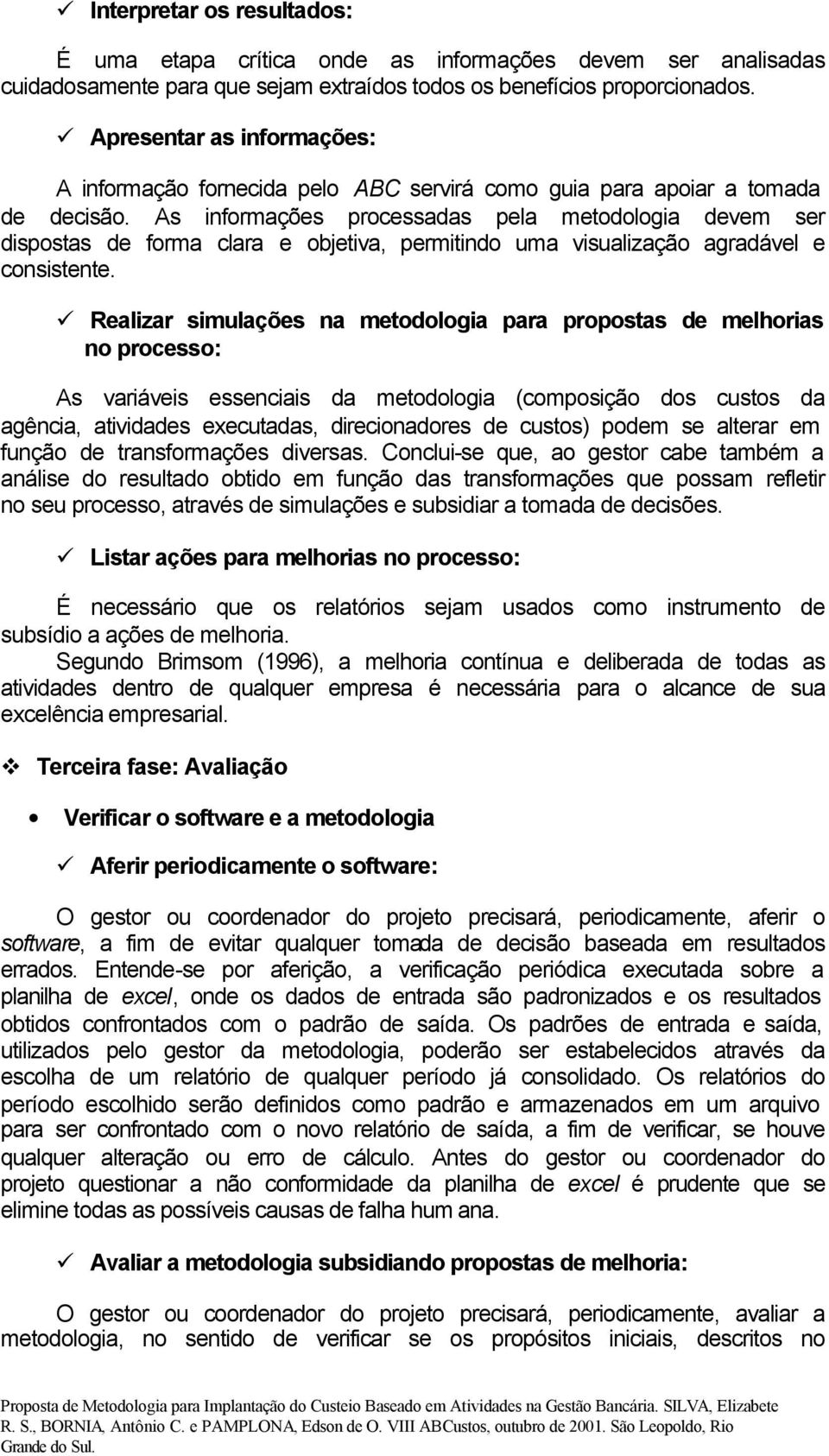 ✓ Interpretar os resultados:

É uma etapa crítica onde as informações devem ser analisadas cuidadosamente para que sejam extraídos todos os benefícios proporcionados.

✓ Apresentar as informações:

A informação fornecida pelo ABC servirá como guia para apoiar a tomada de decisão. As informações processadas pela metodologia devem ser dispostas de forma clara e objetiva, permitindo uma visualização agradável e consistente.

✓ Realizar simulações na metodologia para propostas de melhorias no processo:

As variáveis essenciais da metodologia (composição dos custos da agência, atividades executadas, direcionadores de custos) podem se alterar em função de transformações diversas. Conclui-se que, ao gestor cabe também a análise do resultado obtido em função das transformações que possam refletir no seu processo, através de simulações e subsidiar a tomada de decisões.

✓ Listar ações para melhorias no processo:

É necessário que os relatórios sejam usados como instrumento de subsídio a ações de melhoria.

Segundo Brimsom (1996), a melhoria contínua e deliberada de todas as atividades dentro de qualquer empresa é necessária para o alcance de sua excelência empresarial.

❖ Terceira fase: Avaliação

• Verificar o software e a metodologia

✓ Aferir periodicamente o software:

O gestor ou coordenador do projeto precisará, periodicamente, aferir o software, a fim de evitar qualquer tomada de decisão baseada em resultados errados. Entende-se por aferição, a verificação periódica executada sobre a planilha de excel, onde os dados de entrada são padronizados e os resultados obtidos confrontados com o padrão de saída. Os padrões de entrada e saída, utilizados pelo gestor da metodologia, poderão ser estabelecidos através da escolha de um relatório de qualquer período já consolidado. Os relatórios do período escolhido serão definidos como padrão e armazenados em um arquivo para ser confrontado com o novo relatório de saída, a fim de verificar, se houve qualquer alteração ou erro de cálculo. Antes do gestor ou coordenador do projeto questionar a não conformidade da planilha de excel é prudente que se elimine todas as possíveis causas de falha hum ana.

✓ Avaliar a metodologia subsidiando propostas de melhoria:

O gestor ou coordenador do projeto precisará, periodicamente, avaliar a metodologia, no sentido de verificar se os propósitos iniciais, descritos no

Proposta de Metodologia para Implantação do Custeio Baseado em Atividades na Gestão Bancária. SILVA, Elizabete R. S., BORNIA, Antônio C. e PAMPLONA, Edson de O. VIII ABCustos, outubro de 2001. São Leopoldo, Rio Grande do Sul.